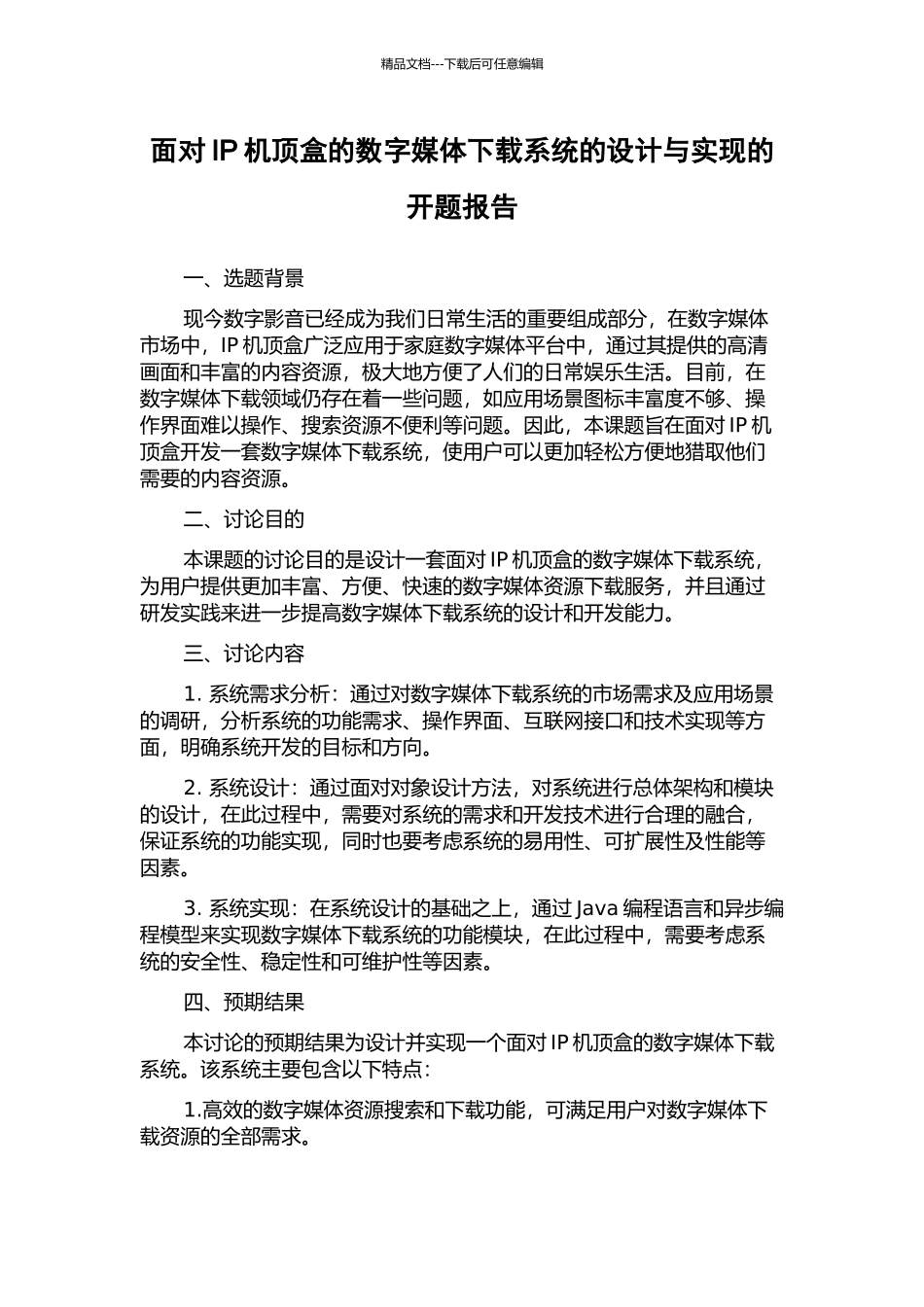 精品文档---下载后可任意编辑

面对 IP 机顶盒的数字媒体下载系统的设计与实现的开题报告

一、选题背景

现今数字影音已经成为我们日常生活的重要组成部分，在数字媒体市场中，IP 机顶盒广泛应用于家庭数字媒体平台中，通过其提供的高清画面和丰富的内容资源，极大地方便了人们的日常娱乐生活。目前，在数字媒体下载领域仍存在着一些问题，如应用场景图标丰富度不够、操作界面难以操作、搜索资源不便利等问题。因此，本课题旨在面对 IP 机顶盒开发一套数字媒体下载系统，使用户可以更加轻松方便地猎取他们需要的内容资源。

二、讨论目的

本课题的讨论目的是设计一套面对 IP 机顶盒的数字媒体下载系统，为用户提供更加丰富、方便、快速的数字媒体资源下载服务，并且通过研发实践来进一步提高数字媒体下载系统的设计和开发能力。

三、讨论内容

1. 系统需求分析：通过对数字媒体下载系统的市场需求及应用场景的调研，分析系统的功能需求、操作界面、互联网接口和技术实现等方面，明确系统开发的目标和方向。

2. 系统设计：通过面对对象设计方法，对系统进行总体架构和模块的设计，在此过程中，需要对系统的需求和开发技术进行合理的融合，保证系统的功能实现，同时也要考虑系统的易用性、可扩展性及性能等因素。

3. 系统实现：在系统设计的基础之上，通过 Java 编程语言和异步编程模型来实现数字媒体下载系统的功能模块，在此过程中，需要考虑系统的安全性、稳定性和可维护性等因素。

四、预期结果

本讨论的预期结果为设计并实现一个面对 IP 机顶盒的数字媒体下载系统。该系统主要包含以下特点：

1.高效的数字媒体资源搜索和下载功能，可满足用户对数字媒体下载资源的全部需求。